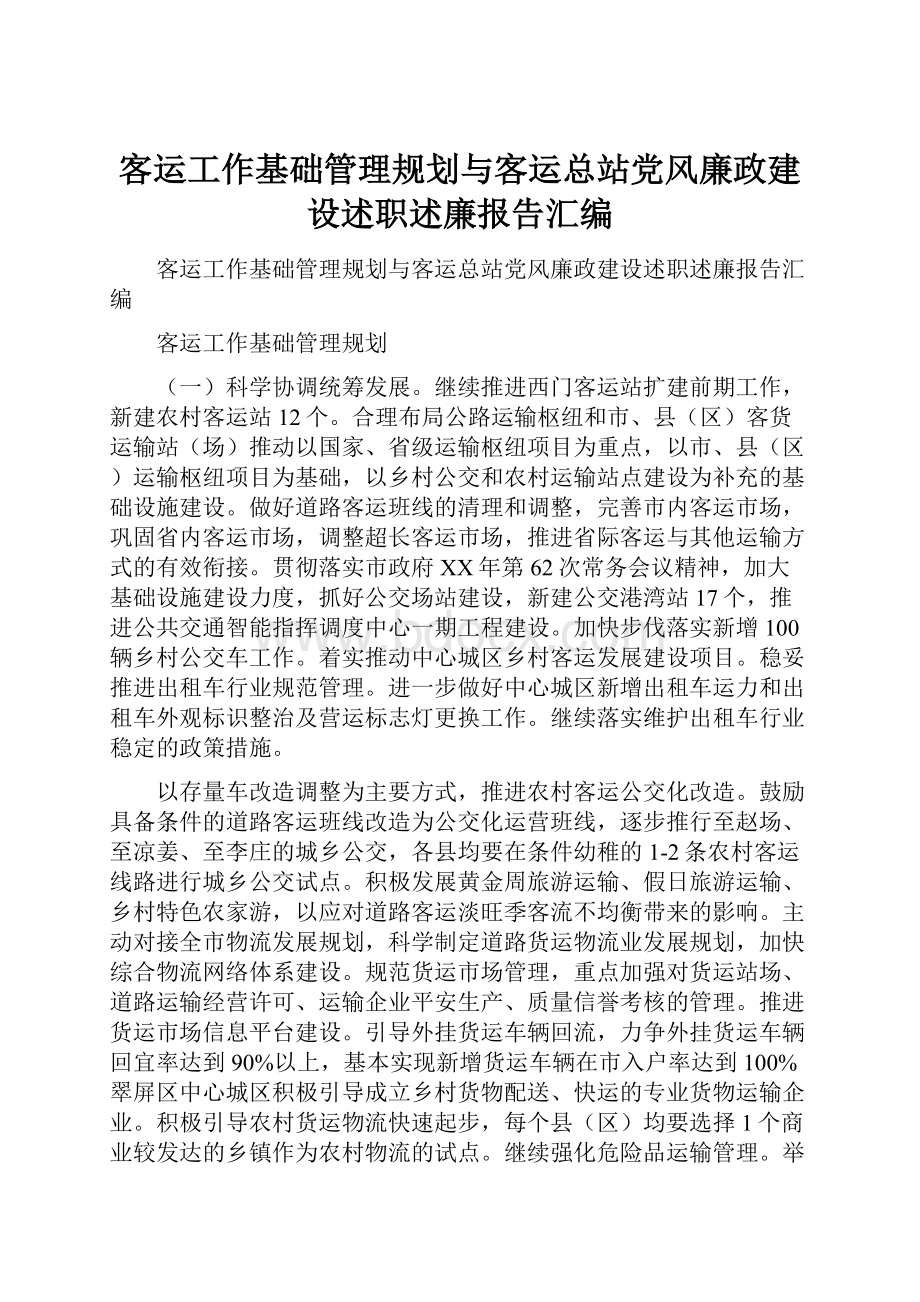 客运工作基础管理规划与客运总站党风廉政建设述职述廉报告汇编

客运工作基础管理规划与客运总站党风廉政建设述职述廉报告汇编

客运工作基础管理规划

（一）科学协调统筹发展。继续推进西门客运站扩建前期工作，新建农村客运站12个。合理布局公路运输枢纽和市、县（区）客货运输站（场）推动以国家、省级运输枢纽项目为重点，以市、县（区）运输枢纽项目为基础，以乡村公交和农村运输站点建设为补充的基础设施建设。做好道路客运班线的清理和调整，完善市内客运市场，巩固省内客运市场，调整超长客运市场，推进省际客运与其他运输方式的有效衔接。贯彻落实市政府XX年第62次常务会议精神，加大基础设施建设力度，抓好公交场站建设，新建公交港湾站17个，推进公共交通智能指挥调度中心一期工程建设。加快步伐落实新增100辆乡村公交车工作。着实推动中心城区乡村客运发展建设项目。稳妥推进出租车行业规范管理。进一步做好中心城区新增出租车运力和出租车外观标识整治及营运标志灯更换工作。继续落实维护出租车行业稳定的政策措施。

以存量车改造调整为主要方式，推进农村客运公交化改造。鼓励具备条件的道路客运班线改造为公交化运营班线，逐步推行至赵场、至凉姜、至李庄的城乡公交，各县均要在条件幼稚的1-2条农村客运线路进行城乡公交试点。积极发展黄金周旅游运输、假日旅游运输、乡村特色农家游，以应对道路客运淡旺季客流不均衡带来的影响。主动对接全市物流发展规划，科学制定道路货运物流业发展规划，加快综合物流网络体系建设。规范货运市场管理，重点加强对货运站场、道路运输经营许可、运输企业平安生产、质量信誉考核的管理。推进货运市场信息平台建设。引导外挂货运车辆回流，力争外挂货运车辆回宜率达到90%以上，基本实现新增货运车辆在市入户率达到100%翠屏区中心城区积极引导成立乡村货物配送、快运的专业货物运输企业。积极引导农村货运物流快速起步，每个县（区）均要选择1个商业较发达的乡镇作为农村物流的试点。继续强化危险品运输管理。举